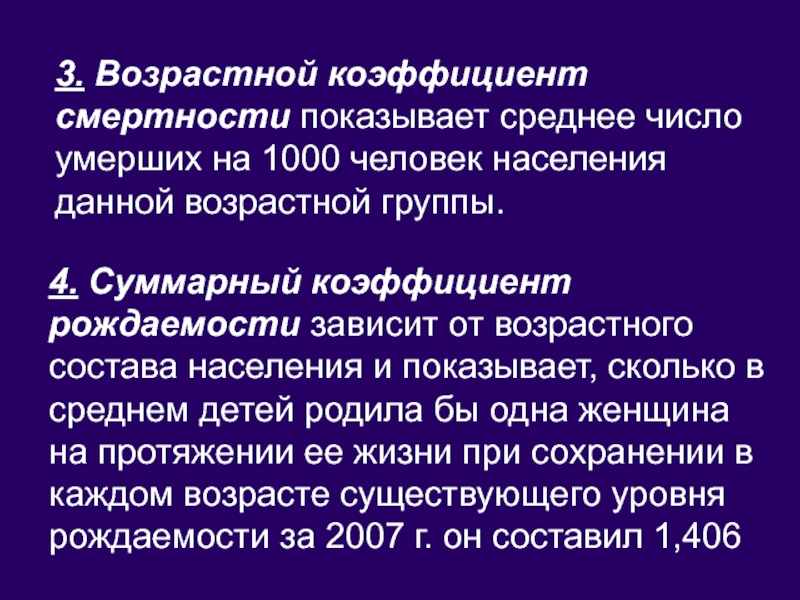 3. Возрастной коэффициент смертности показывает среднее число умерших на 1000 человек населения данной возрастной группы.

4. Суммарный коэффициент рождаемости зависит от возрастного состава населения и показывает, сколько в среднем детей родила бы одна женщина на протяжении ее жизни при сохранении в каждом возрасте существующего уровня рождаемости за 2007 г. он составил 1,406